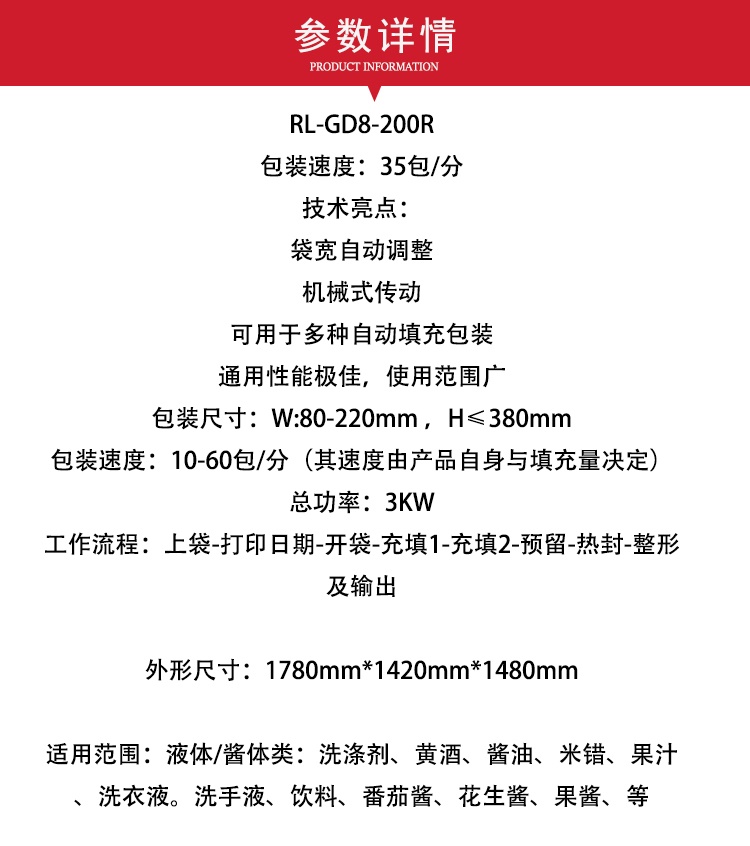 参数详情
PRODUCT INFORMATION

RL-GD8-200R

包装速度：35包/分

技术亮点：

袋宽自动调整

机械式传动

可用于多种自动填充包装

通用性能极佳，使用范围广

包装尺寸：W:80-220mm，H≤380mm

包装速度：10-60包/分（其速度由产品自身与填充量决定）

总功率：3KW

工作流程：上袋-打印日期-开袋-充填1-充填2-预留-热封-整形及输出

外形尺寸：1780mm*1420mm*1480mm

适用范围：液体/酱体类：洗涤剂、黄酒、酱油、米错、果汁、洗衣液。洗手液、饮料、番茄酱、花生酱、果酱、等